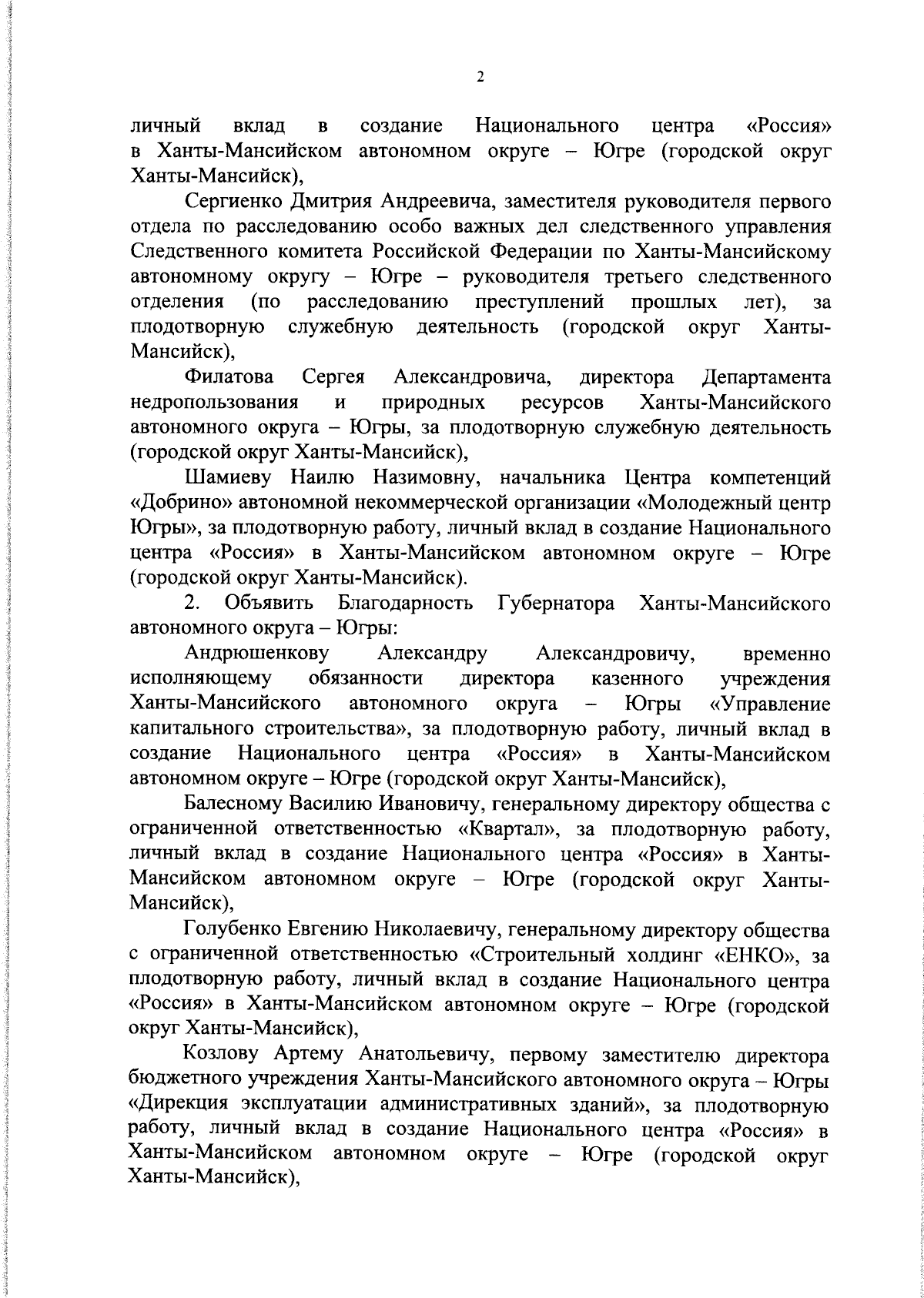 2

личный вклад в создание Национального центра «Россия» в Ханты-Мансийском автономном округе – Югре (городской округ Ханты-Мансийск),

Сергиенко Дмитрия Андреевича, заместителя руководителя первого отдела по расследованию особо важных дел следственного управления Следственного комитета Российской Федерации по Ханты-Мансийскому автономному округу – Югре – руководителя третьего следственного отделения (по расследованию преступлений прошлых лет), за плодотворную служебную деятельность (городской округ Ханты-Мансийск),

Филатова Сергея Александровича, директора Департамента недропользования и природных ресурсов Ханты-Мансийского автономного округа – Югры, за плодотворную служебную деятельность (городской округ Ханты-Мансийск),

Шамиеву Наилю Назимовну, начальника Центра компетенций «Добрино» автономной некоммерческой организации «Молодежный центр Югры», за плодотворную работу, личный вклад в создание Национального центра «Россия» в Ханты-Мансийском автономном округе – Югре (городской округ Ханты-Мансийск).

2. Объявить Благодарность Губернатора Ханты-Мансийского автономного округа – Югры:

Андрюшенкову Александру Александровичу, временно исполняющему обязанности директора казенного учреждения Ханты-Мансийского автономного округа – Югры «Управление капитального строительства», за плодотворную работу, личный вклад в создание Национального центра «Россия» в Ханты-Мансийском автономном округе – Югре (городской округ Ханты-Мансийск),

Балесному Василию Ивановичу, генеральному директору общества с ограниченной ответственностью «Квартал», за плодотворную работу, личный вклад в создание Национального центра «Россия» в Ханты-Мансийском автономном округе – Югре (городской округ Ханты-Мансийск),

Голубенко Евгению Николаевичу, генеральному директору общества с ограниченной ответственностью «Строительный холдинг «ЕНКО», за плодотворную работу, личный вклад в создание Национального центра «Россия» в Ханты-Мансийском автономном округе – Югре (городской округ Ханты-Мансийск),

Козлову Артему Анатольевичу, первому заместителю директора бюджетного учреждения Ханты-Мансийского автономного округа – Югры «Дирекция эксплуатации административных зданий», за плодотворную работу, личный вклад в создание Национального центра «Россия» в Ханты-Мансийском автономном округе – Югре (городской округ Ханты-Мансийск),